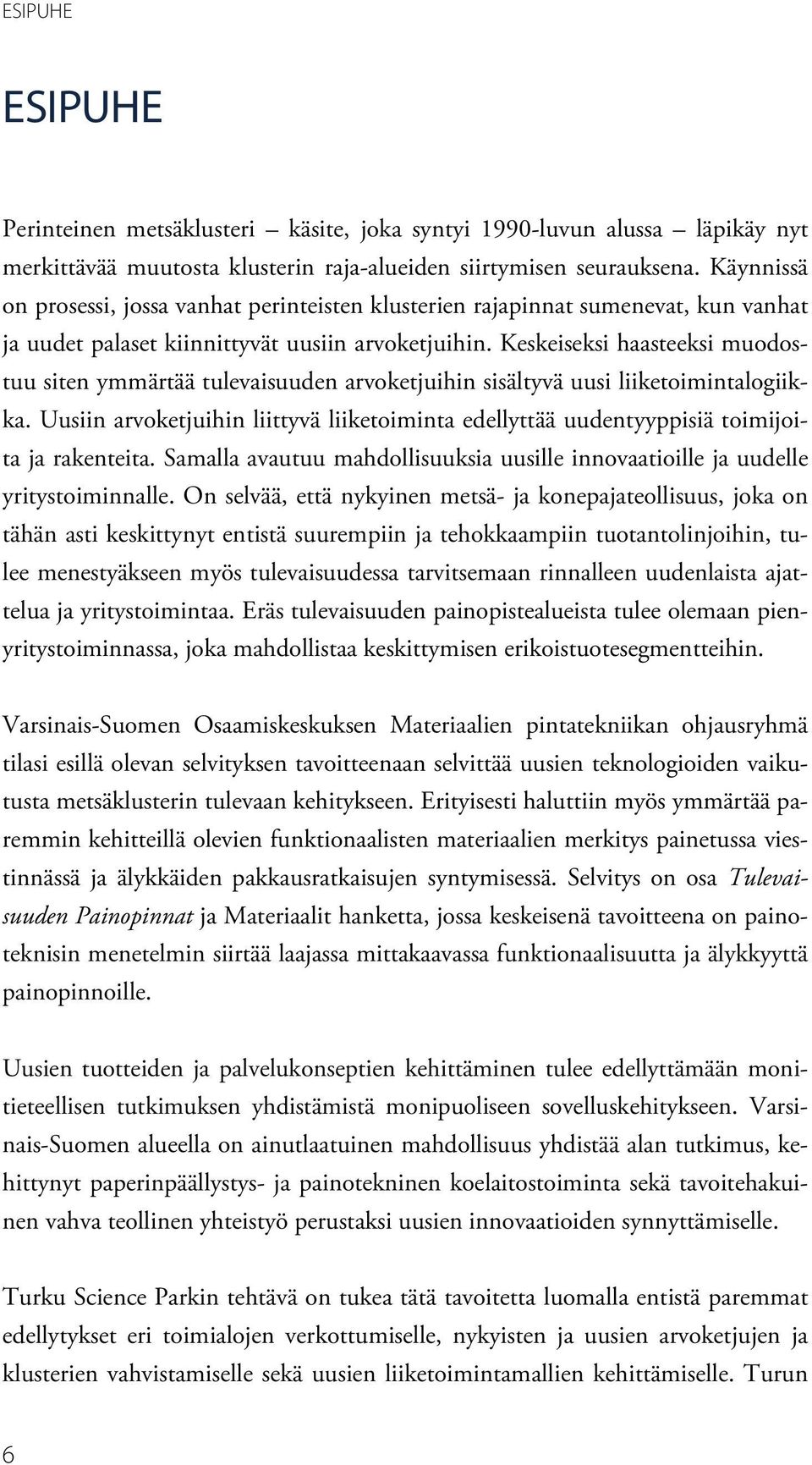 ESIPUHE

ESIPUHE

Perinteinen metsäklusteri – käsite, joka syntyi 1990-luvun alussa – läpikäy nyt merkittävää muutosta klusterin raja-alueiden siirtymisen seurauksena. Käynnissä on prosessi, jossa vanhat perinteisten klusterien rajapinnat sumenevat, kun vanhat ja uudet palaset kiinnittyvät uusiin arvoketjuihin. Keskeiseksi haasteeksi muodostuu siten ymmärtää tulevaisuuden arvoketjuihin sisältyvä uusi liiketoimintalogiikka. Uusiin arvoketjuihin liittyvä liiketoiminta edellyttää uudentyyppisiä toimijoita ja rakenteita. Samalla avautuu mahdollisuuksia uusille innovaatioille ja uudelle yritystoiminnalle. On selvää, että nykyinen metsä- ja konepajateollisuus, joka on tähän asti keskittynyt entistä suurempiin ja tehokkaampiin tuotantolinjoihin, tulee menestyäkseen myös tulevaisuudessa tarvitsemaan rinnalleen uudenlaista ajattelua ja yritystoimintaa. Eräs tulevaisuuden painopistealueista tulee olemaan pienyritystoiminnassa, joka mahdollistaa keskittymisen erikoistuotesegmentteihin.

Varsinais-Suomen Osaamiskeskuksen Materiaalien pintatekniikan ohjausryhmä tilasi esillä olevan selvityksen tavoitteenaan selvittää uusien teknologioiden vaikutusta metsäklusterin tulevaan kehitykseen. Erityisesti haluttiin myös ymmärtää paremmin kehitteillä olevien funktionaalisten materiaalien merkitys painetussa viestinnässä ja älykkäiden pakkausratkaisujen syntymisessä. Selvitys on osa Tulevaisuuden Painopinnat ja Materiaalit hanketta, jossa keskeisenä tavoitteena on painoteknisin menetelmin siirtää laajassa mittakaavassa funktionaalisuutta ja älykkyyttä painopinnoille.

Uusien tuotteiden ja palvelukonseptien kehittäminen tulee edellyttämään monitieteellisen tutkimuksen yhdistämistä monipuoliseen sovelluskehitykseen. Varsinais-Suomen alueella on ainutlaatuinen mahdollisuus yhdistää alan tutkimus, kehittynyt paperinpäällystys- ja painotekninen koelaitostoiminta sekä tavoitehakuinen vahva teollinen yhteistyö perustaksi uusien innovaatioiden synnyttämiselle.

Turku Science Parkin tehtävä on tukea tätä tavoitetta luomalla entistä paremmat edellytykset eri toimialojen verkottumiselle, nykyisten ja uusien arvoketjujen ja klusterien vahvistamiselle sekä uusien liiketoimintamallien kehittämiselle. Turun

6